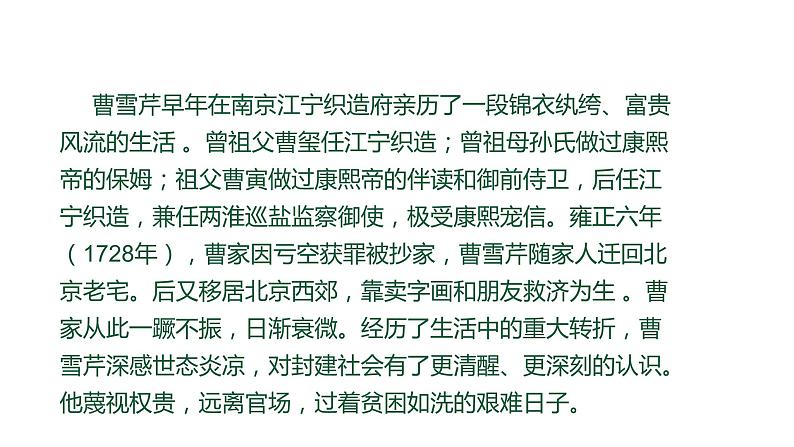 曹雪芹早年在南京江宁织造府亲历了一段锦衣纨绔、富贵风流的生活 。曾祖父曹玺任江宁织造；曾祖母孙氏做过康熙帝的保姆；祖父曹寅做过康熙帝的伴读和御前侍卫，后任江宁织造，兼任两淮巡盐监察御使，极受康熙宠信。雍正六年（1728年），曹家因亏空获罪被抄家，曹雪芹随家人迁回北京老宅。后又移居北京西郊，靠卖字画和朋友救济为生 。曹家从此一蹶不振，日渐衰微。经历了生活中的重大转折，曹雪芹深感世态炎凉，对封建社会有了更清醒、更深刻的认识。他蔑视权贵，远离官场，过着贫困如洗的艰难日子。